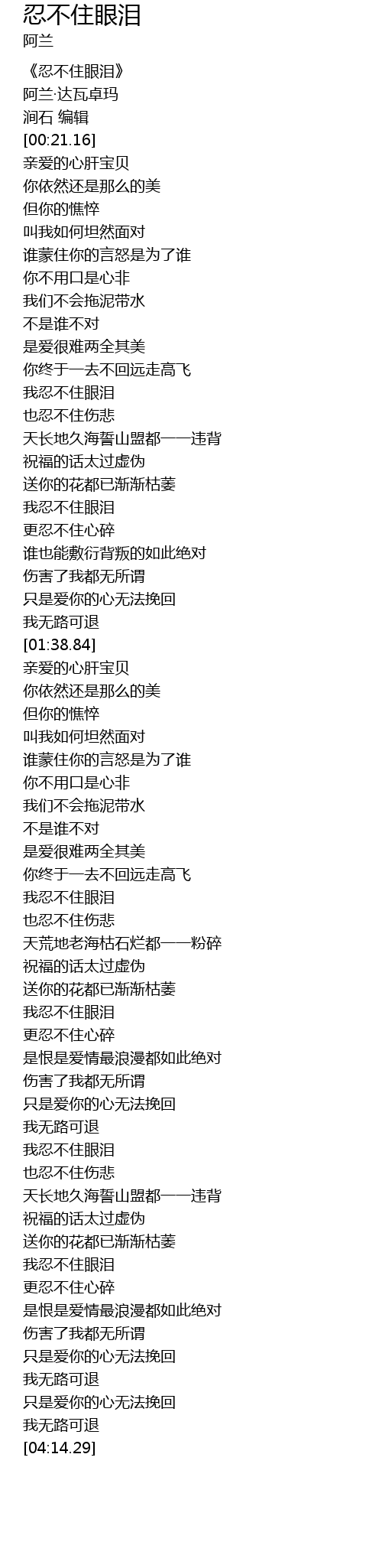 忍不住眼泪
阿兰

《忍不住眼泪》
阿兰·达瓦卓玛
涧石 编辑
[00:21.16]
亲爱的心肝宝贝
你依然还是那么的美
但你的憔悴
叫我如何坦然面对
谁蒙住你的言怒是为了谁
你不用口是心非
我们不会拖泥带水
不是谁不对
是爱很难两全其美
你终于一去不回远走高飞
我忍不住眼泪
也忍不住伤悲
天长地久海誓山盟都一一违背
祝福的话太过虚伪
送你的花都已渐渐枯萎
我忍不住眼泪
更忍不住心碎
谁也能敷衍背叛的如此绝对
伤害了我都无所谓
只是爱你的心无法挽回
我无路可退
[01:38.84]
亲爱的心肝宝贝
你依然还是那么的美
但你的憔悴
叫我如何坦然面对
谁蒙住你的言怒是为了谁
你不用口是心非
我们不会拖泥带水
不是谁不对
是爱很难两全其美
你终于一去不回远走高飞
我忍不住眼泪
也忍不住伤悲
天荒地老海枯石烂都一一粉碎
祝福的话太过虚伪
送你的花都已渐渐枯萎
我忍不住眼泪
更忍不住心碎
是恨是爱情最浪漫都如此绝对
伤害了我都无所谓
只是爱你的心无法挽回
我无路可退
我忍不住眼泪
也忍不住伤悲
天长地久海誓山盟都一一违背
祝福的话太过虚伪
送你的花都已渐渐枯萎
我忍不住眼泪
更忍不住心碎
是恨是爱情最浪漫都如此绝对
伤害了我都无所谓
只是爱你的心无法挽回
我无路可退
只是爱你的心无法挽回
我无路可退
[04:14.29]